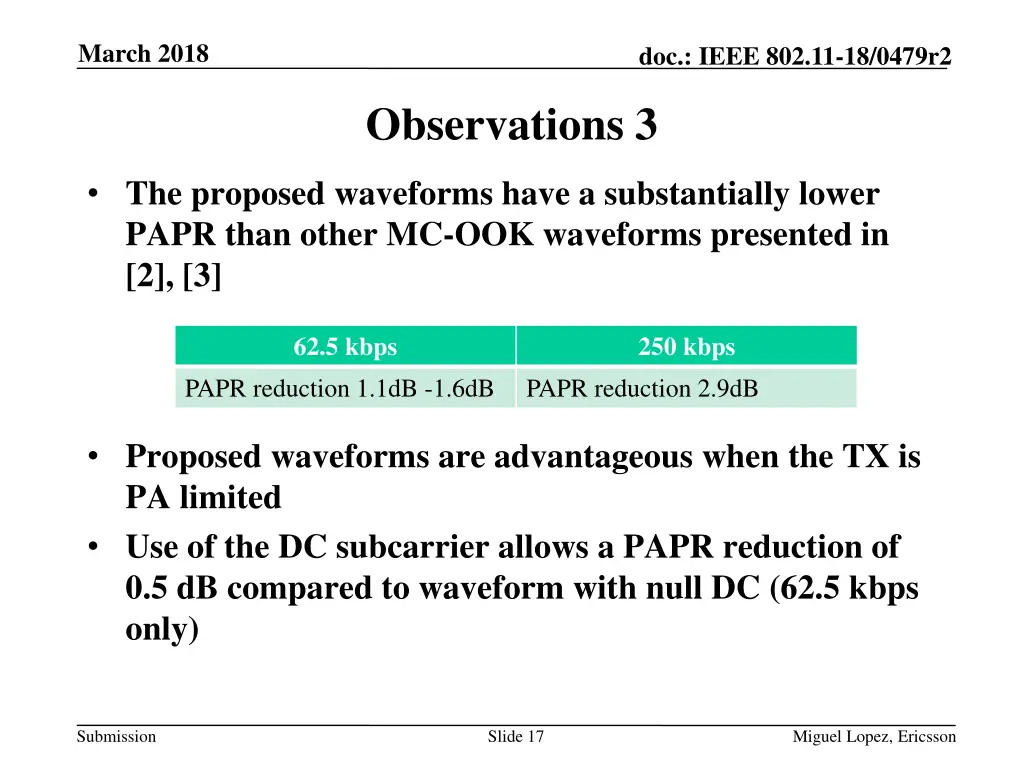 March 2018

doc.: IEEE 802.11-18/0479r2

Observations 3

• The proposed waveforms have a substantially lower PAPR than other MC-OOK waveforms presented in [2], [3]

| 62.5 kbps | 250 kbps |
|---|---|
| PAPR reduction 1.1dB -1.6dB | PAPR reduction 2.9dB |

• Proposed waveforms are advantageous when the TX is PA limited
• Use of the DC subcarrier allows a PAPR reduction of 0.5 dB compared to waveform with null DC (62.5 kbps only)

Submission

Slide 17

Miguel Lopez, Ericsson